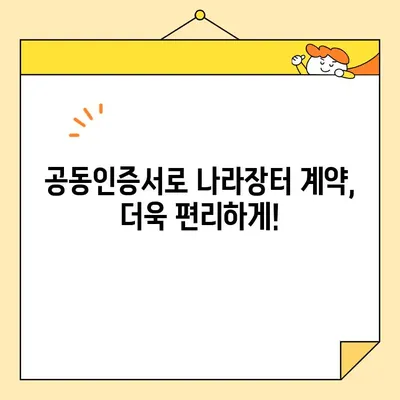 공동인증서로 나라장터 계약, 더욱 편리하게!